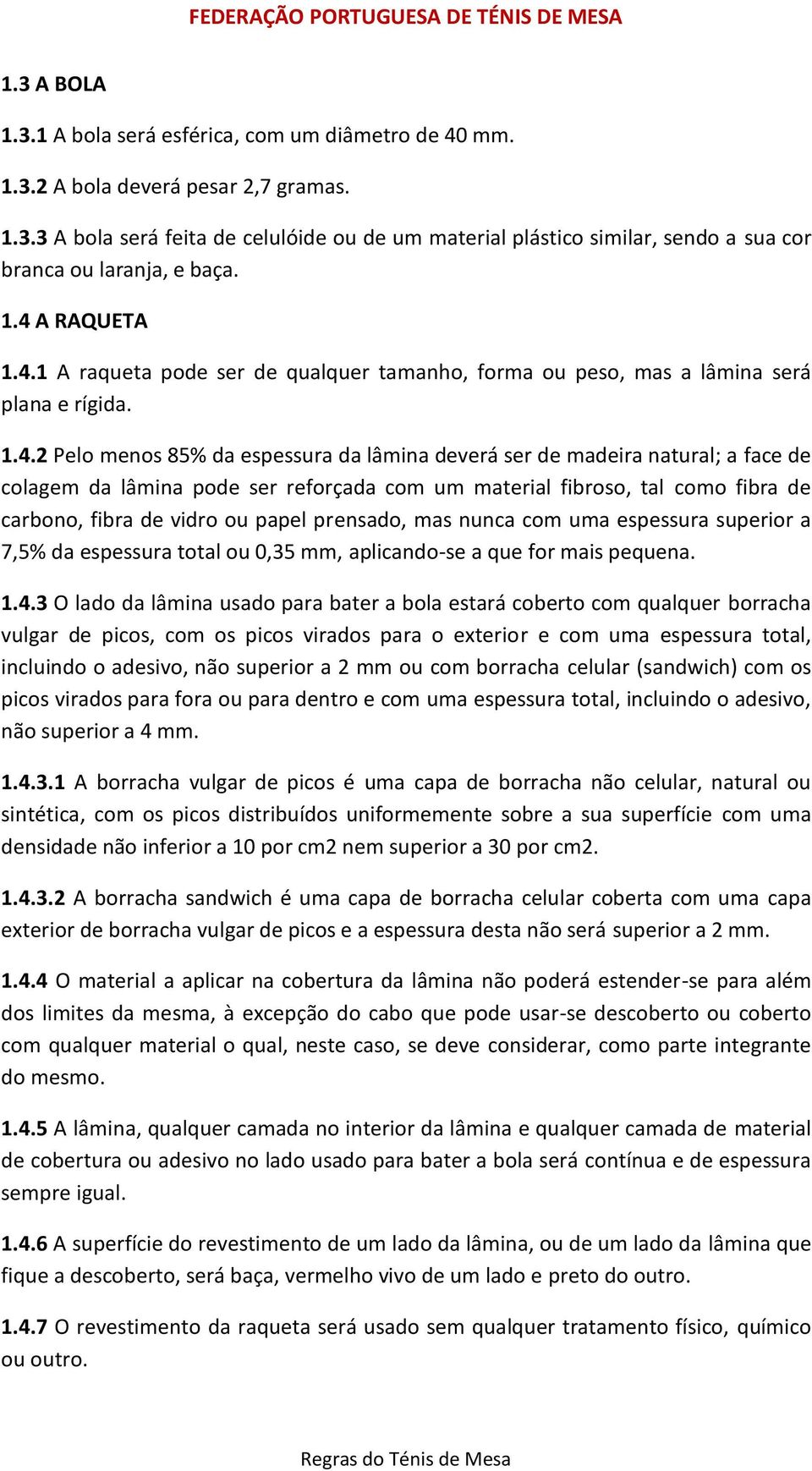 FEDERAÇÃO PORTUGUESA DE TÉNIS DE MESA

1.3 A BOLA

1.3.1 A bola será esférica, com um diâmetro de 40 mm.

1.3.2 A bola deverá pesar 2,7 gramas.

1.3.3 A bola será feita de celulóide ou de um material plástico similar, sendo a sua cor branca ou laranja, e baça.

1.4 A RAQUETA

1.4.1 A raqueta pode ser de qualquer tamanho, forma ou peso, mas a lâmina será plana e rígida.

1.4.2 Pelo menos 85% da espessura da lâmina deverá ser de madeira natural; a face de colagem da lâmina pode ser reforçada com um material fibroso, tal como fibra de carbono, fibra de vidro ou papel prensado, mas nunca com uma espessura superior a 7,5% da espessura total ou 0,35 mm, aplicando-se a que for mais pequena.

1.4.3 O lado da lâmina usado para bater a bola estará coberto com qualquer borracha vulgar de picos, com os picos virados para o exterior e com uma espessura total, incluindo o adesivo, não superior a 2 mm ou com borracha celular (sandwich) com os picos virados para fora ou para dentro e com uma espessura total, incluindo o adesivo, não superior a 4 mm.

1.4.3.1 A borracha vulgar de picos é uma capa de borracha não celular, natural ou sintética, com os picos distribuídos uniformemente sobre a sua superfície com uma densidade não inferior a 10 por cm2 nem superior a 30 por cm2.

1.4.3.2 A borracha sandwich é uma capa de borracha celular coberta com uma capa exterior de borracha vulgar de picos e a espessura desta não será superior a 2 mm.

1.4.4 O material a aplicar na cobertura da lâmina não poderá estender-se para além dos limites da mesma, à excepção do cabo que pode usar-se descoberto ou coberto com qualquer material o qual, neste caso, se deve considerar, como parte integrante do mesmo.

1.4.5 A lâmina, qualquer camada no interior da lâmina e qualquer camada de material de cobertura ou adesivo no lado usado para bater a bola será contínua e de espessura sempre igual.

1.4.6 A superfície do revestimento de um lado da lâmina, ou de um lado da lâmina que fique a descoberto, será baça, vermelho vivo de um lado e preto do outro.

1.4.7 O revestimento da raqueta será usado sem qualquer tratamento físico, químico ou outro.

Regras do Ténis de Mesa